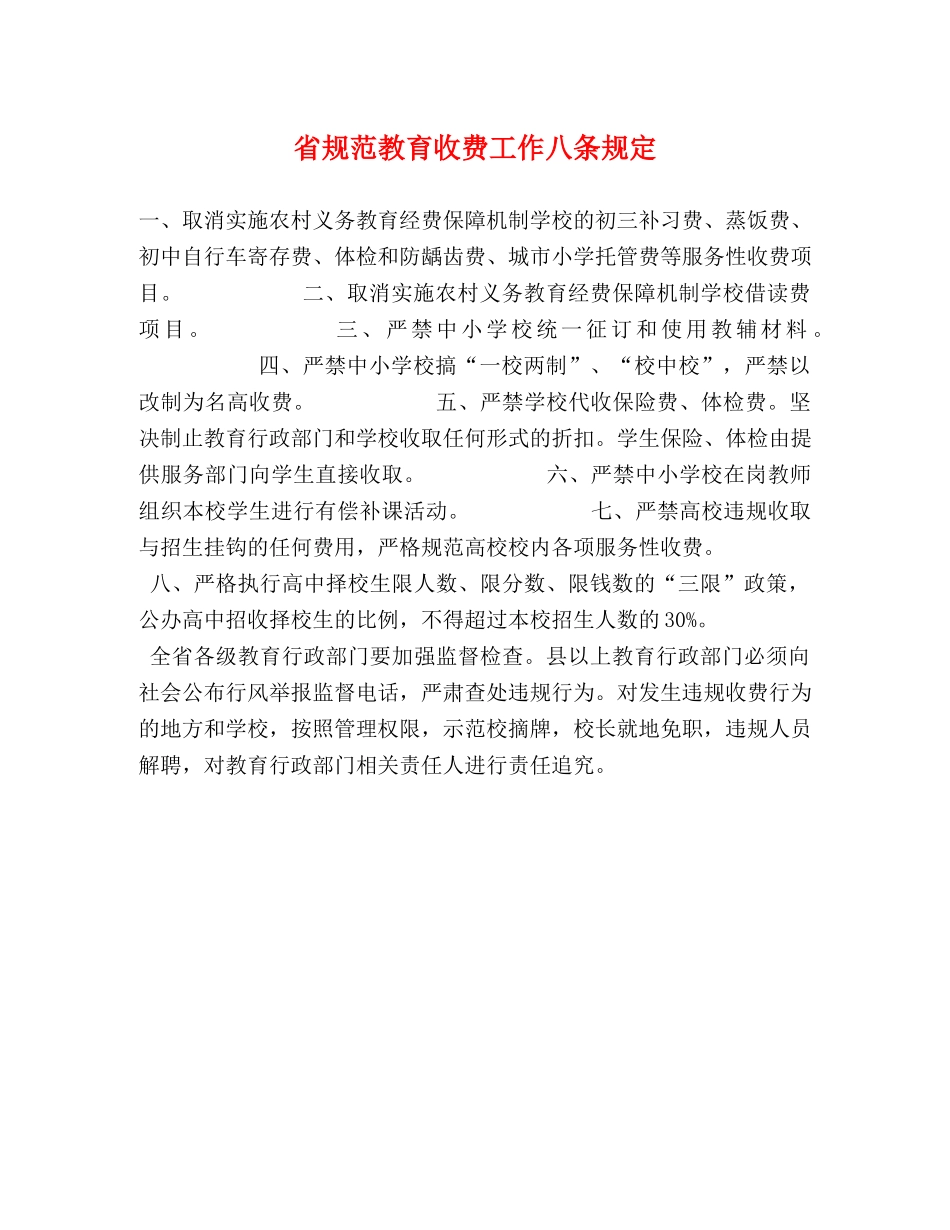 省规范教育收费工作八条规定

一、取消实施农村义务教育经费保障机制学校的初三补习费、蒸饭费、初中自行车寄存费、体检和防龋齿费、城市小学托管费等服务性收费项目。 二、取消实施农村义务教育经费保障机制学校借读费项目。 三、严禁中小学校统一征订和使用教辅材料。 四、严禁中小学校搞“一校两制”、“校中校”，严禁以改制为名高收费。 五、严禁学校代收保险费、体检费。坚决制止教育行政部门和学校收取任何形式的折扣。学生保险、体检由提供服务部门向学生直接收取。 六、严禁中小学校在岗教师组织本校学生进行有偿补课活动。 七、严禁高校违规收取与招生挂钩的任何费用，严格规范高校校内各项服务性收费。

八、严格执行高中择校生限人数、限分数、限钱数的“三限”政策，公办高中招收择校生的比例，不得超过本校招生人数的30%。

全省各级教育行政部门要加强监督检查。县以上教育行政部门必须向社会公布行风举报监督电话，严肃查处违规行为。对发生违规收费行为的地方和学校，按照管理权限，示范校摘牌，校长就地免职，违规人员解聘，对教育行政部门相关责任人进行责任追究。